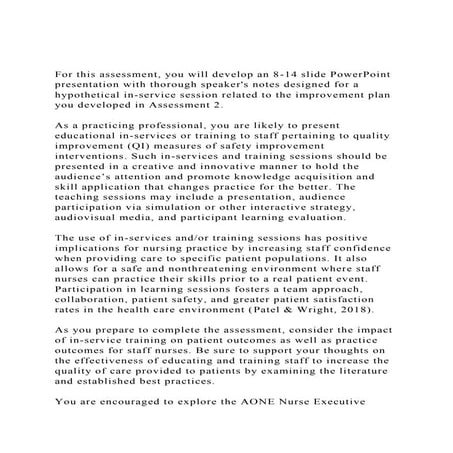 For this assessment, you will develop an 8-14 slide PowerPoint presentation with thorough speaker's notes designed for a hypothetical in-service session related to the improvement plan you developed in Assessment 2.

As a practicing professional, you are likely to present educational in-services or training to staff pertaining to quality improvement (QI) measures of safety improvement interventions. Such in-services and training sessions should be presented in a creative and innovative manner to hold the audience's attention and promote knowledge acquisition and skill application that changes practice for the better. The teaching sessions may include a presentation, audience participation via simulation or other interactive strategy, audiovisual media, and participant learning evaluation.

The use of in-services and/or training sessions has positive implications for nursing practice by increasing staff confidence when providing care to specific patient populations. It also allows for a safe and nonthreatening environment where staff nurses can practice their skills prior to a real patient event. Participation in learning sessions fosters a team approach, collaboration, patient safety, and greater patient satisfaction rates in the health care environment (Patel & Wright, 2018).

As you prepare to complete the assessment, consider the impact of in-service training on patient outcomes as well as practice outcomes for staff nurses. Be sure to support your thoughts on the effectiveness of educating and training staff to increase the quality of care provided to patients by examining the literature and established best practices.

You are encouraged to explore the AONE Nurse Executive